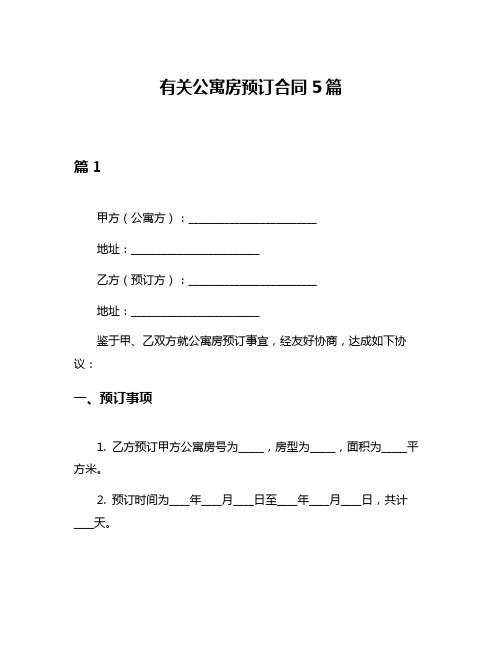 有关公寓房预订合同 5 篇

篇 1

甲方（公寓方）：________________________

地址：________________________

乙方（预订方）：________________________

地址：________________________

鉴于甲、乙双方就公寓房预订事宜，经友好协商，达成如下协议：

一、预订事项

1. 乙方预订甲方公寓房号为_____，房型为_____，面积为_____平方米。

2. 预订时间为____年____月____日至____年____月____日，共计____天。